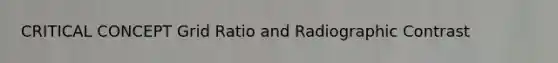 CRITICAL CONCEPT Grid Ratio and Radiographic Contrast